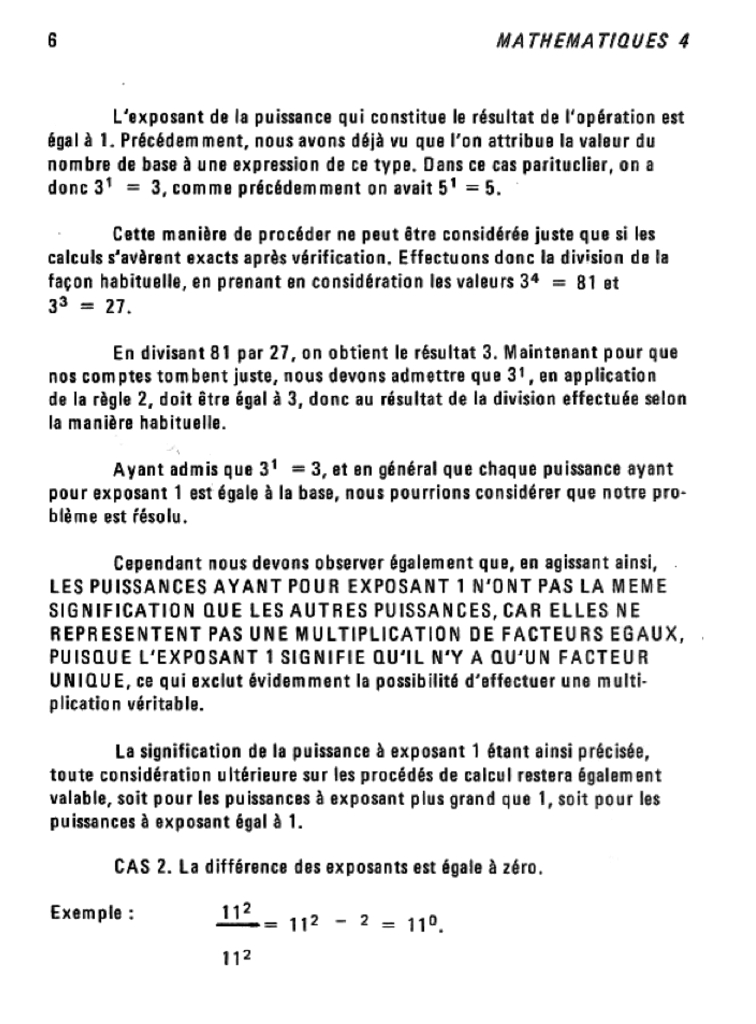 6 MATHEMATIQUES 4

L'exposant de la puissance qui constitue le résultat de l'opération est égal à 1. Précédemment, nous avons déjà vu que l'on attribue la valeur du nombre de base à une expression de ce type. Dans ce cas parituclier, on a donc $3^1 = 3$, comme précédemment on avait $5^1 = 5$.

Cette manière de procéder ne peut être considérée juste que si les calculs s'avèrent exacts après vérification. Effectuons donc la division de la façon habituelle, en prenant en considération les valeurs $3^4 = 81$ et $3^3 = 27$.

En divisant 81 par 27, on obtient le résultat 3. Maintenant pour que nos comptes tombent juste, nous devons admettre que $3^1$, en application de la règle 2, doit être égal à 3, donc au résultat de la division effectuée selon la manière habituelle.

Ayant admis que $3^1 = 3$, et en général que chaque puissance ayant pour exposant 1 est égale à la base, nous pourrions considérer que notre problème est résolu.

Cependant nous devons observer également que, en agissant ainsi, LES PUISSANCES AYANT POUR EXPOSANT 1 N'ONT PAS LA MEME SIGNIFICATION QUE LES AUTRES PUISSANCES, CAR ELLES NE REPRESENTENT PAS UNE MULTIPLICATION DE FACTEURS EGAUX, PUISQUE L'EXPOSANT 1 SIGNIFIE QU'IL N'Y A QU'UN FACTEUR UNIQUE, ce qui exclut évidemment la possibilité d'effectuer une multiplication véritable.

La signification de la puissance à exposant 1 étant ainsi précisée, toute considération ultérieure sur les procédés de calcul restera également valable, soit pour les puissances à exposant plus grand que 1, soit pour les puissances à exposant égal à 1.

CAS 2. La différence des exposants est égale à zéro.

Exemple : $\frac{11^2}{11^2} = 11^{2-2} = 11^0$.